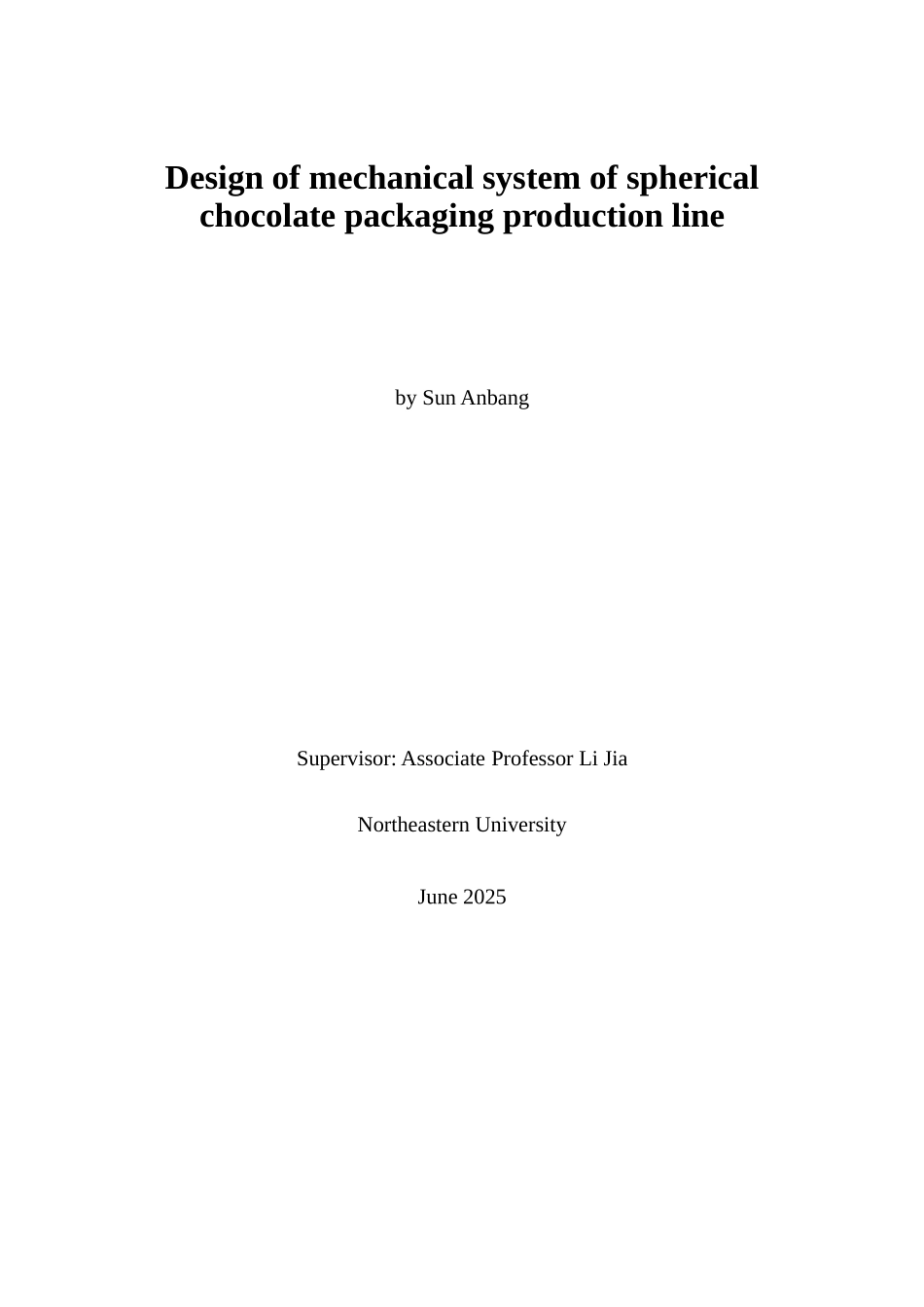 Design of mechanical system of spherical chocolate packaging production line

by Sun Anbang

Supervisor: Associate Professor Li Jia

Northeastern University

June 2025